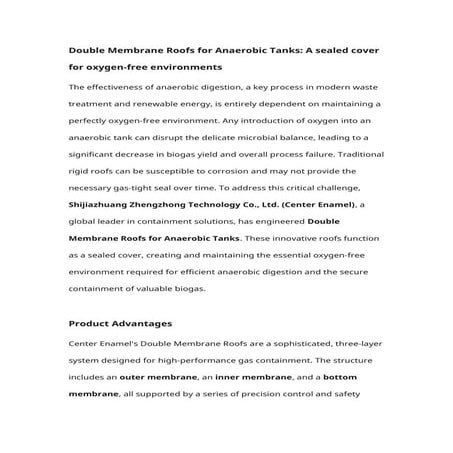 Double Membrane Roofs for Anaerobic Tanks: A sealed cover for oxygen-free environments

The effectiveness of anaerobic digestion, a key process in modern waste treatment and renewable energy, is entirely dependent on maintaining a perfectly oxygen-free environment. Any introduction of oxygen into an anaerobic tank can disrupt the delicate microbial balance, leading to a significant decrease in biogas yield and overall process failure. Traditional rigid roofs can be susceptible to corrosion and may not provide the necessary gas-tight seal over time. To address this critical challenge, Shijiazhuang Zhengzhong Technology Co., Ltd. (Center Enamel), a global leader in containment solutions, has engineered Double Membrane Roofs for Anaerobic Tanks. These innovative roofs function as a sealed cover, creating and maintaining the essential oxygen-free environment required for efficient anaerobic digestion and the secure containment of valuable biogas.

Product Advantages

Center Enamel's Double Membrane Roofs are a sophisticated, three-layer system designed for high-performance gas containment. The structure includes an outer membrane, an inner membrane, and a bottom membrane, all supported by a series of precision control and safety